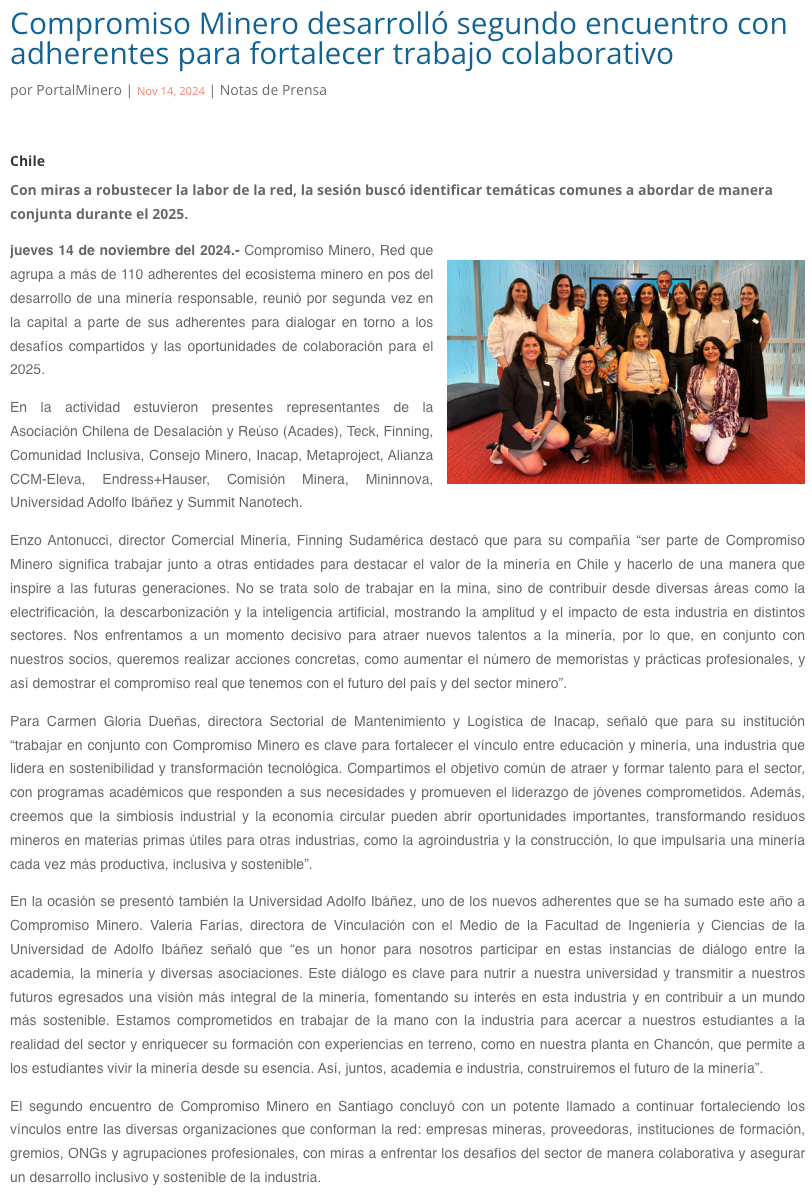 Compromiso Minero desarrolló segundo encuentro con adherentes para fortalecer trabajo colaborativo

por PortalMinero | Nov 14, 2024 | Notas de Prensa

Chile

Con miras a robustecer la labor de la red, la sesión buscó identificar temáticas comunes a abordar de manera conjunta durante el 2025.

jueves 14 de noviembre del 2024.- Compromiso Minero, Red que agrupa a más de 110 adherentes del ecosistema minero en pos del desarrollo de una minería responsable, reunió por segunda vez en la capital a parte de sus adherentes para dialogar en torno a los desafíos compartidos y las oportunidades de colaboración para el 2025.

En la actividad estuvieron presentes representantes de la Asociación Chilena de Desalación y Reúso (Acades), Teck, Finning, Comunidad Inclusiva, Consejo Minero, Inacap, Metaproject, Alianza CCM-Eleva, Endress+Hauser, Comisión Minera, Mininnova, Universidad Adolfo Ibáñez y Summit Nanotech.

Enzo Antonucci, director Comercial Minería, Finning Sudamérica destacó que para su compañía “ser parte de Compromiso Minero significa trabajar junto a otras entidades para destacar el valor de la minería en Chile y hacerlo de una manera que inspire a las futuras generaciones. No se trata solo de trabajar en la mina, sino de contribuir desde diversas áreas como la electrificación, la descarbonización y la inteligencia artificial, mostrando la amplitud y el impacto de esta industria en distintos sectores. Nos enfrentamos a un momento decisivo para atraer nuevos talentos a la minería, por lo que, en conjunto con nuestros socios, queremos realizar acciones concretas, como aumentar el número de memoristas y prácticas profesionales, y así demostrar el compromiso real que tenemos con el futuro del país y del sector minero”.

Para Carmen Gloria Dueñas, directora Sectorial de Mantenimiento y Logística de Inacap, señaló que para su institución “trabajar en conjunto con Compromiso Minero es clave para fortalecer el vínculo entre educación y minería, una industria que lidera en sostenibilidad y transformación tecnológica. Compartimos el objetivo común de atraer y formar talento para el sector, con programas académicos que responden a sus necesidades y promueven el liderazgo de jóvenes comprometidos. Además, creemos que la simbiosis industrial y la economía circular pueden abrir oportunidades importantes, transformando residuos mineros en materias primas útiles para otras industrias, como la agroindustria y la construcción, lo que impulsaría una minería cada vez más productiva, inclusiva y sostenible”.

En la ocasión se presentó también la Universidad Adolfo Ibáñez, uno de los nuevos adherentes que se ha sumado este año a Compromiso Minero. Valeria Farías, directora de Vinculación con el Medio de la Facultad de Ingeniería y Ciencias de la Universidad de Adolfo Ibáñez señaló que “es un honor para nosotros participar en estas instancias de diálogo entre la academia, la minería y diversas asociaciones. Este diálogo es clave para nutrir a nuestra universidad y transmitir a nuestros futuros egresados una visión más integral de la minería, fomentando su interés en esta industria y en contribuir a un mundo más sostenible. Estamos comprometidos en trabajar de la mano con la industria para acercar a nuestros estudiantes a la realidad del sector y enriquecer su formación con experiencias en terreno, como en nuestra planta en Chancón, que permite a los estudiantes vivir la minería desde su esencia. Así, juntos, academia e industria, construiremos el futuro de la minería”.

El segundo encuentro de Compromiso Minero en Santiago concluyó con un potente llamado a continuar fortaleciendo los vínculos entre las diversas organizaciones que conforman la red: empresas mineras, proveedoras, instituciones de formación, gremios, ONGs y agrupaciones profesionales, con miras a enfrentar los desafíos del sector de manera colaborativa y asegurar un desarrollo inclusivo y sostenible de la industria.